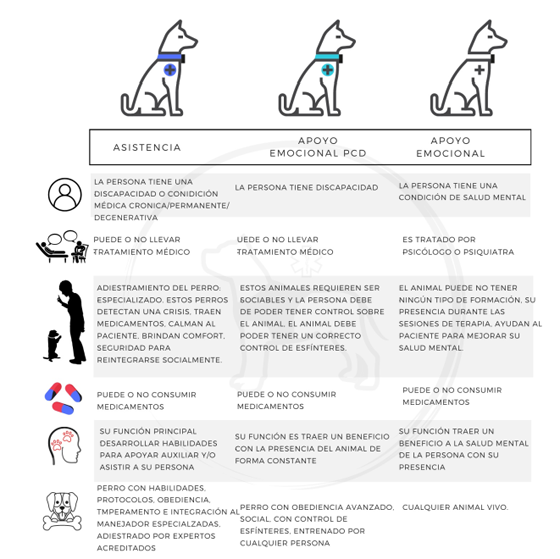 | ASISTENCIA | APOYO EMOCIONAL PCD | APOYO EMOCIONAL |
|---|---|---|
| LA PERSONA TIENE UNA DISCAPACIDAD O CONIDICIÓN MÉDICA CRONICA/PERMANENTE/ DEGENERATIVA | LA PERSONA TIENE DISCAPACIDAD | LA PERSONA TIENE UNA CONDICIÓN DE SALUD MENTAL |
| PUEDE O NO LLEVAR TRATAMIENTO MÉDICO | UEDE O NO LLEVAR TRATAMIENTO MÉDICO | ES TRATADO POR PSICÓLOGO O PSIQUIATRA |
| ADIESTRAMIENTO DEL PERRO: ESPECIALIZADO. ESTOS PERROS DETECTAN UNA CRISIS, TRAEN MEDICAMENTOS, CALMAN AL PACIENTE, BRINDAN COMFORT, SEGURIDAD PARA REINTEGRARSE SOCIALMENTE. | ESTOS ANIMALES REQUIEREN SER SOCIABLES Y LA PERSONA DEBE DE PODER TENER CONTROL SOBRE EL ANIMAL, EL ANIMAL DEBE PODER TENER UN CORRECTO CONTROL DE ESFÍNTERES. | EL ANIMAL PUEDE NO TENER NINGÚN TIPO DE FORMACIÓN, SU PRESENCIA DURANTE LAS SESIONES DE TERAPIA, AYUDAN AL PACIENTE PARA MEJORAR SU SALUD MENTAL. |
| PUEDE O NO CONSUMIR MEDICAMENTOS | PUEDE O NO CONSUMIR MEDICAMENTOS | PUEDE O NO CONSUMIR MEDICAMENTOS |
| SU FUNCIÓN PRINCIPAL DESARROLLAR HABILIDADES PARA APOYAR AUXILIAR Y/O ASISTIR A SU PERSONA | SU FUNCIÓN ES TRAER UN BENEFICIO CON LA PRESENCIA DEL ANIMAL DE FORMA CONSTANTE | SU FUNCIÓN TRAER UN BENEFICIO A LA SALUD MENTAL DE LA PERSONA CON SU PRESENCIA |
| PERRO CON HABILIDADES, PROTOCOLOS, OBEDIENCIA, TMPERAMENTO E INTEGRACIÓN AL MANEJADOR ESPECIALZADAS, ADIESTRADO POR EXPERTOS ACREDITADOS | PERRO CON OBEDIENCIA AVANZADO, SOCIAL, CON CONTROL DE ESFÍNTERES, ENTRENADO POR CUALQUIER PERSONA | CUALQUIER ANIMAL VIVO. |